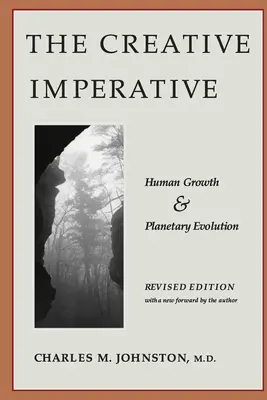 THE CREATIVE IMPERATIVE

Human Growth
&
Planetary Evolution

REVISED EDITION
with a new forward by the author

CHARLES M. JOHNSTON, M.D.